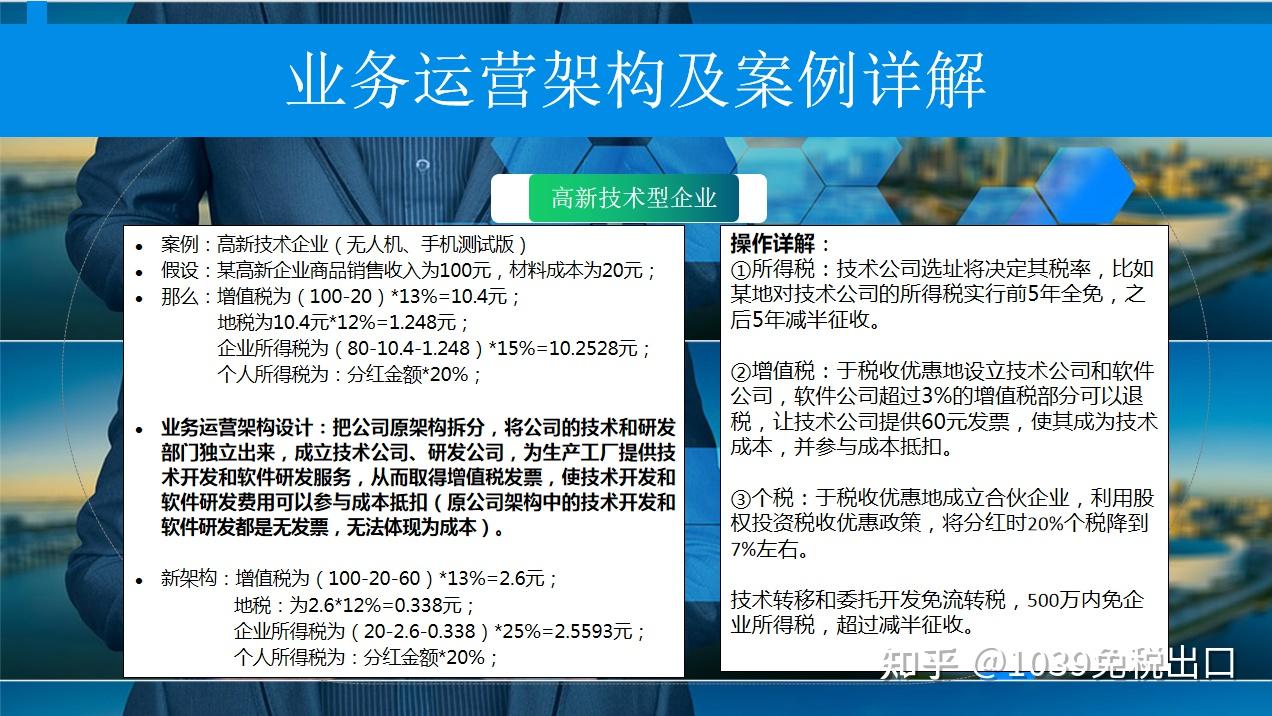 业务运营架构及案例详解

高新技术型企业

• 案例：高新技术企业（无人机、手机测试版）
• 假设：某高新企业商品销售收入为100元，材料成本为20元；
• 那么：增值税为（100-20）*13%=10.4元；
地税为10.4元*12%=1.248元；
企业所得税为（80-10.4-1.248）*15%=10.2528元；
个人所得税为：分红金额*20%；

• 业务运营架构设计：把公司原架构拆分，将公司的技术和研发部门独立出来，成立技术公司、研发公司，为生产工厂提供技术开发和软件研发服务，从而取得增值税发票，使技术开发和软件研发费用可以参与成本抵扣（原公司架构中的技术开发和软件研发都是无发票，无法体现为成本）。

• 新架构：增值税为（100-20-60）*13%=2.6元；
地税：为2.6*12%=0.338元；
企业所得税为（20-2.6-0.338）*25%=2.5593元；
个人所得税为：分红金额*20%；

操作详解：
①所得税：技术公司选址将决定其税率，比如某地对技术公司的所得税实行前5年全免，之后5年减半征收。

②增值税：于税收优惠地设立技术公司和软件公司，软件公司超过3%的增值税部分可以退税，让技术公司提供60元发票，使其成为技术成本，并参与成本抵扣。

③个税：于税收优惠地成立合伙企业，利用股权投资税收优惠政策，将分红时20%个税降到7%左右。

技术转移和委托开发免流转税，500万内免企业所得税，超过减半征收。

知乎 @1039免税出口